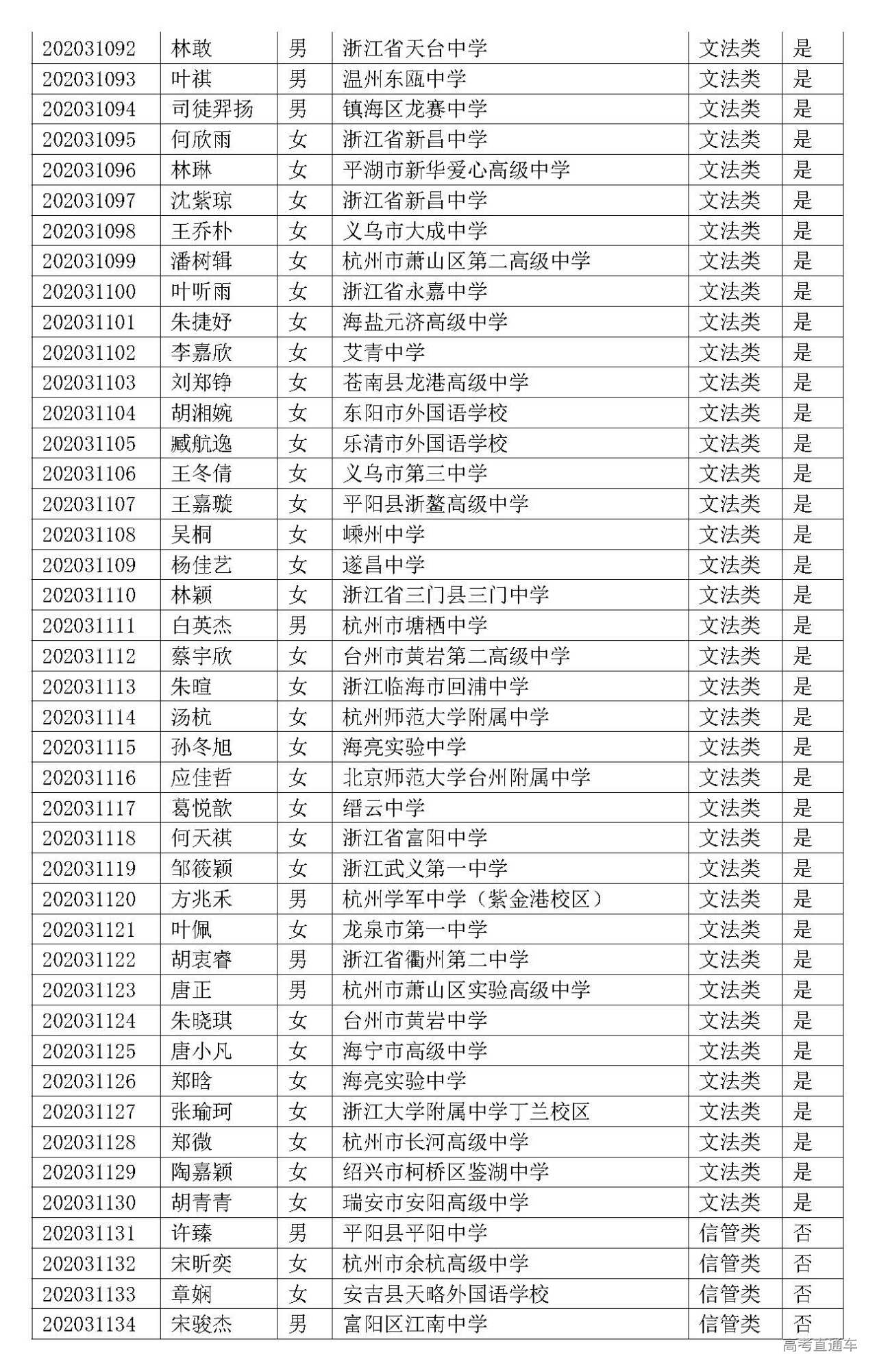 | 202031092 | 林敢 | 男 | 浙江省天台中学 | 文法类 | 是 |
|---|---|---|---|---|---|
| 202031093 | 叶祺 | 男 | 温州东瓯中学 | 文法类 | 是 |
| 202031094 | 司徒羿扬 | 男 | 镇海区龙赛中学 | 文法类 | 是 |
| 202031095 | 何欣雨 | 女 | 浙江省新昌中学 | 文法类 | 是 |
| 202031096 | 林琳 | 女 | 平湖市新华爱心高级中学 | 文法类 | 是 |
| 202031097 | 沈紫琼 | 女 | 浙江省新昌中学 | 文法类 | 是 |
| 202031098 | 王乔朴 | 女 | 义乌市大成中学 | 文法类 | 是 |
| 202031099 | 潘树辑 | 女 | 杭州市萧山区第二高级中学 | 文法类 | 是 |
| 202031100 | 叶听雨 | 女 | 浙江省永嘉中学 | 文法类 | 是 |
| 202031101 | 朱捷妤 | 女 | 海盐元济高级中学 | 文法类 | 是 |
| 202031102 | 李嘉欣 | 女 | 艾青中学 | 文法类 | 是 |
| 202031103 | 刘郑铮 | 女 | 苍南县龙港高级中学 | 文法类 | 是 |
| 202031104 | 胡湘婉 | 女 | 东阳市外国语学校 | 文法类 | 是 |
| 202031105 | 臧航逸 | 女 | 乐清市外国语学校 | 文法类 | 是 |
| 202031106 | 王冬倩 | 女 | 义乌市第三中学 | 文法类 | 是 |
| 202031107 | 王嘉璇 | 女 | 平阳县浙鳌高级中学 | 文法类 | 是 |
| 202031108 | 吴桐 | 女 | 嵊州中学 | 文法类 | 是 |
| 202031109 | 杨佳艺 | 女 | 遂昌中学 | 文法类 | 是 |
| 202031110 | 林颖 | 女 | 浙江省三门县三门中学 | 文法类 | 是 |
| 202031111 | 白英杰 | 男 | 杭州市塘栖中学 | 文法类 | 是 |
| 202031112 | 蔡宇欣 | 女 | 台州市黄岩第二高级中学 | 文法类 | 是 |
| 202031113 | 朱暄 | 女 | 浙江临海市回浦中学 | 文法类 | 是 |
| 202031114 | 汤杭 | 女 | 杭州师范大学附属中学 | 文法类 | 是 |
| 202031115 | 孙冬旭 | 女 | 海亮实验中学 | 文法类 | 是 |
| 202031116 | 应佳哲 | 女 | 北京师范大学台州附属中学 | 文法类 | 是 |
| 202031117 | 葛悦歆 | 女 | 缙云中学 | 文法类 | 是 |
| 202031118 | 何天祺 | 女 | 浙江省富阳中学 | 文法类 | 是 |
| 202031119 | 邹筱颖 | 女 | 浙江武义第一中学 | 文法类 | 是 |
| 202031120 | 方兆禾 | 男 | 杭州学军中学（紫金港校区） | 文法类 | 是 |
| 202031121 | 叶佩 | 女 | 龙泉市第一中学 | 文法类 | 是 |
| 202031122 | 胡衷睿 | 男 | 浙江省衢州第二中学 | 文法类 | 是 |
| 202031123 | 唐正 | 男 | 杭州市萧山区实验高级中学 | 文法类 | 是 |
| 202031124 | 朱晓琪 | 女 | 台州市黄岩中学 | 文法类 | 是 |
| 202031125 | 唐小凡 | 女 | 海宁市高级中学 | 文法类 | 是 |
| 202031126 | 郑晗 | 女 | 海亮实验中学 | 文法类 | 是 |
| 202031127 | 张瑜珂 | 女 | 浙江大学附属中学丁兰校区 | 文法类 | 是 |
| 202031128 | 郑微 | 女 | 杭州市长河高级中学 | 文法类 | 是 |
| 202031129 | 陶嘉颖 | 女 | 绍兴市柯桥区鉴湖中学 | 文法类 | 是 |
| 202031130 | 胡青青 | 女 | 瑞安市安阳高级中学 | 文法类 | 是 |
| 202031131 | 许臻 | 男 | 平阳县平阳中学 | 信管类 | 否 |
| 202031132 | 宋昕奕 | 女 | 杭州市余杭高级中学 | 信管类 | 否 |
| 202031133 | 章娴 | 女 | 安吉县天略外国语学校 | 信管类 | 否 |
| 202031134 | 宋骏杰 | 男 | 富阳区江南中学 | 信管类 | 否 |

高考直通车